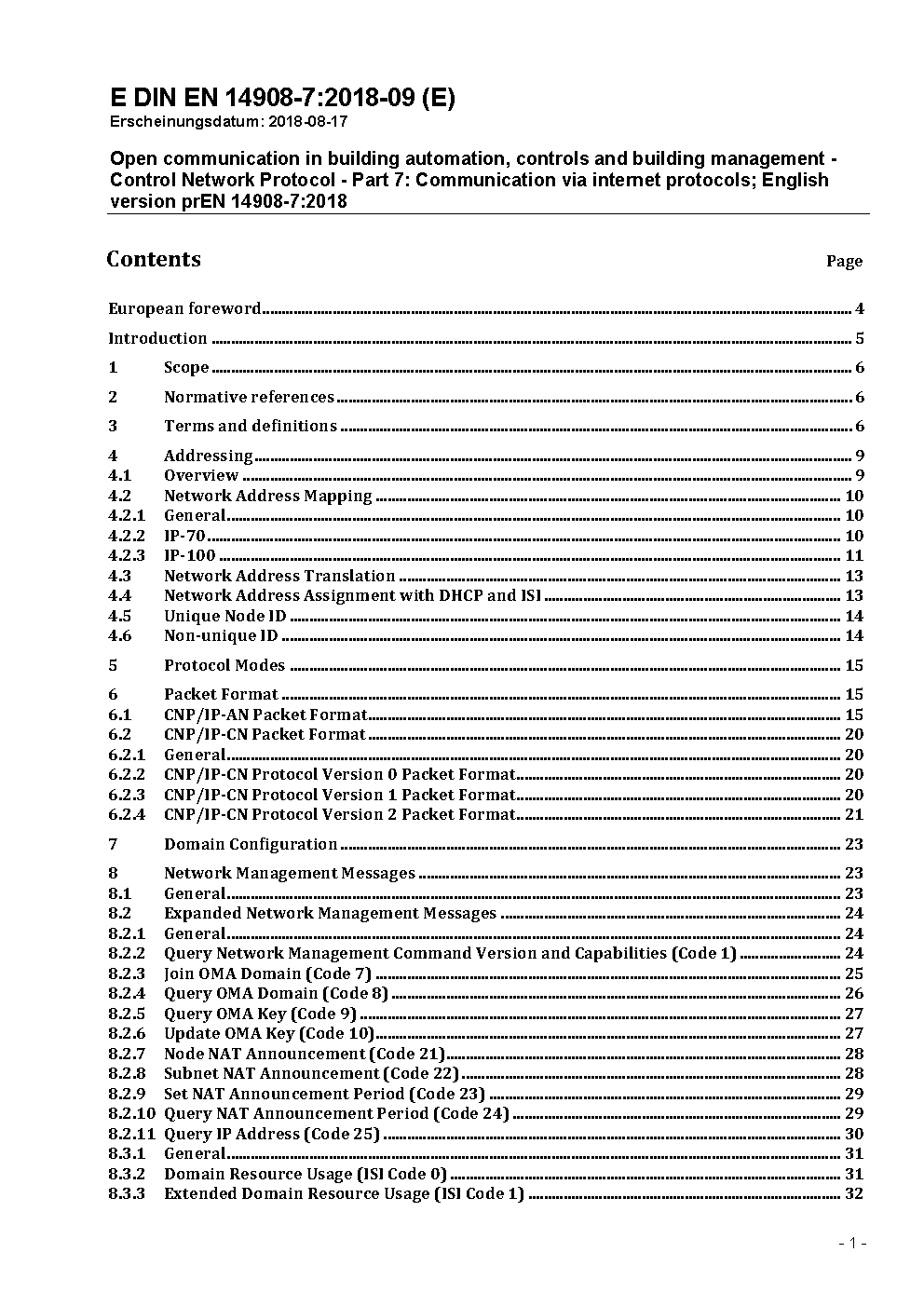 E DIN EN 14908-7:2018-09 (E)
Erscheinungsdatum: 2018-08-17

Open communication in building automation, controls and building management - Control Network Protocol - Part 7: Communication via internet protocols; English version prEN 14908-7:2018

Contents Page

European foreword 4
Introduction 5
1 Scope 6
2 Normative references 6
3 Terms and definitions 6
4 Addressing 9
4.1 Overview 9
4.2 Network Address Mapping 10
4.2.1 General 10
4.2.2 IP-70 10
4.2.3 IP-100 11
4.3 Network Address Translation 13
4.4 Network Address Assignment with DHCP and ISI 13
4.5 Unique Node ID 14
4.6 Non-unique ID 14
5 Protocol Modes 15
6 Packet Format 15
6.1 CNP/IP-AN Packet Format 15
6.2 CNP/IP-CN Packet Format 20
6.2.1 General 20
6.2.2 CNP/IP-CN Protocol Version 0 Packet Format 20
6.2.3 CNP/IP-CN Protocol Version 1 Packet Format 20
6.2.4 CNP/IP-CN Protocol Version 2 Packet Format 21
7 Domain Configuration 23
8 Network Management Messages 23
8.1 General 23
8.2 Expanded Network Management Messages 24
8.2.1 General 24
8.2.2 Query Network Management Command Version and Capabilities (Code 1) 24
8.2.3 Join OMA Domain (Code 7) 25
8.2.4 Query OMA Domain (Code 8) 26
8.2.5 Query OMA Key (Code 9) 27
8.2.6 Update OMA Key (Code 10) 27
8.2.7 Node NAT Announcement (Code 21) 28
8.2.8 Subnet NAT Announcement (Code 22) 28
8.2.9 Set NAT Announcement Period (Code 23) 29
8.2.10 Query NAT Announcement Period (Code 24) 29
8.2.11 Query IP Address (Code 25) 30
8.3.1 General 31
8.3.2 Domain Resource Usage (ISI Code 0) 31
8.3.3 Extended Domain Resource Usage (ISI Code 1) 32

- 1 -